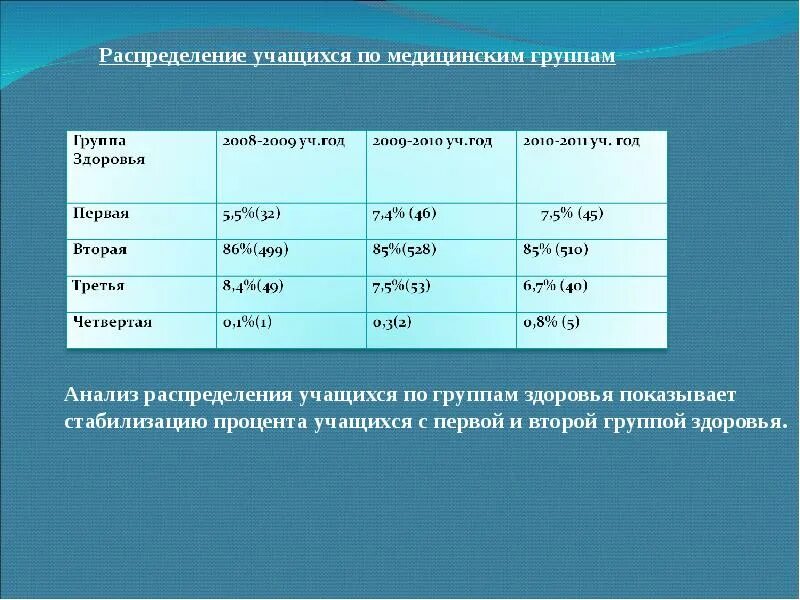 Распределение учащихся по медицинским группам

| Группа Здоровья | 2008-2009 уч.год | 2009-2010 уч.год | 2010-2011 уч. год |
|---|---|---|---|
| Первая | 5,5%(32) | 7,4% (46) | 7,5% (45) |
| Вторая | 86%(499) | 85%(528) | 85% (510) |
| Третья | 8,4%(49) | 7,5%(53) | 6,7% (40) |
| Четвертая | 0,1%(1) | 0,3(2) | 0,8% (5) |

Анализ распределения учащихся по группам здоровья показывает стабилизацию процента учащихся с первой и второй группой здоровья.